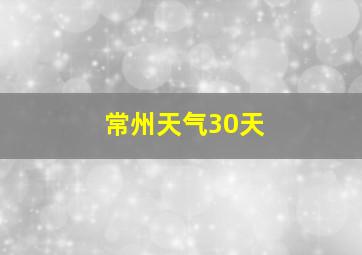 常州天气30天